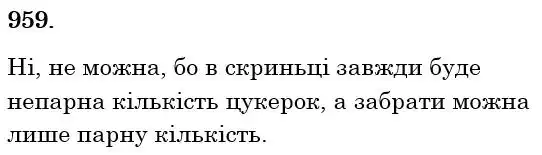 959.

Ні, не можна, бо в скриньці завжди буде непарна кількість цукерок, а забрати можна лише парну кількість.